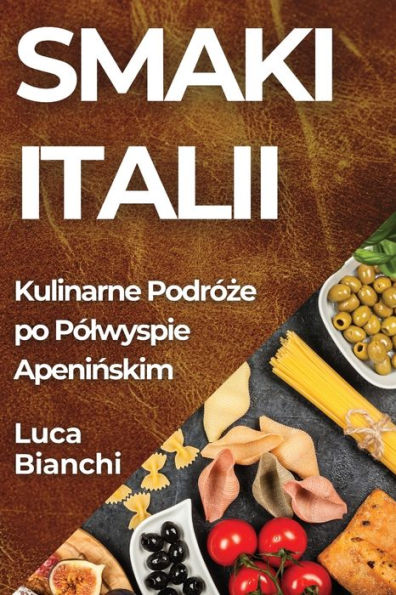 SMAKI ITALII

Kulinarne Podróże po Półwyspie Apenińskim

Luca Bianchi